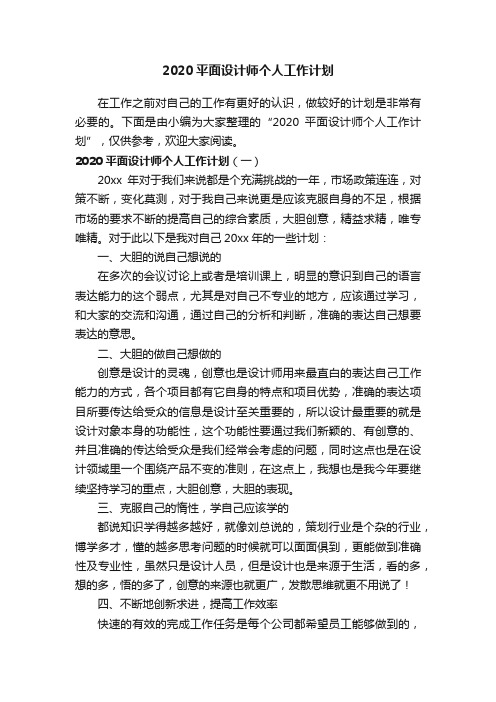 2020 平面设计师个人工作计划

在工作之前对自己的工作有更好的认识，做较好的计划是非常有必要的。下面是由小编为大家整理的“2020 平面设计师个人工作计划”，仅供参考，欢迎大家阅读。

2020 平面设计师个人工作计划（一）

20xx 年对于我们来说都是个充满挑战的一年，市场政策连连，对策不断，变化莫测，对于我自己来说更是应该克服自身的不足，根据市场的要求不断的提高自己的综合素质，大胆创意，精益求精，唯专唯精。对于此以下是我对自己 20xx 年的一些计划：

一、大胆的说自己想说的

在多次的会议讨论上或者是培训课上，明显的意识到自己的语言表达能力的这个弱点，尤其是对自己不专业的地方，应该通过学习，和大家的交流和沟通，通过自己的分析和判断，准确的表达自己想要表达的意思。

二、大胆的做自己想做的

创意是设计的灵魂，创意也是设计师用来最直白的表达自己工作能力的方式，各个项目都有它自身的特点和项目优势，准确的表达项目所要传达给受众的信息是设计至关重要的，所以设计最重要的就是设计对象本身的功能性，这个功能性要通过我们新颖的、有创意的、并且准确的传达给受众是我们经常会考虑的问题，同时这点也是在设计领域里一个围绕产品不变的准则，在这点上，我想也是我今年要继续坚持学习的重点，大胆创意，大胆的表现。

三、克服自己的惰性，学自己应该学的

都说知识学得越多越好，就像刘总说的，策划行业是个杂的行业，博学多才，懂的越多思考问题的时候就可以面面俱到，更能做到准确性及专业性，虽然只是设计人员，但是设计也是来源于生活，看的多，想的多，悟的多了，创意的来源也就更广，发散思维就更不用说了！

四、不断地创新求进，提高工作效率

快速的有效的完成工作任务是每个公司都希望员工能够做到的，